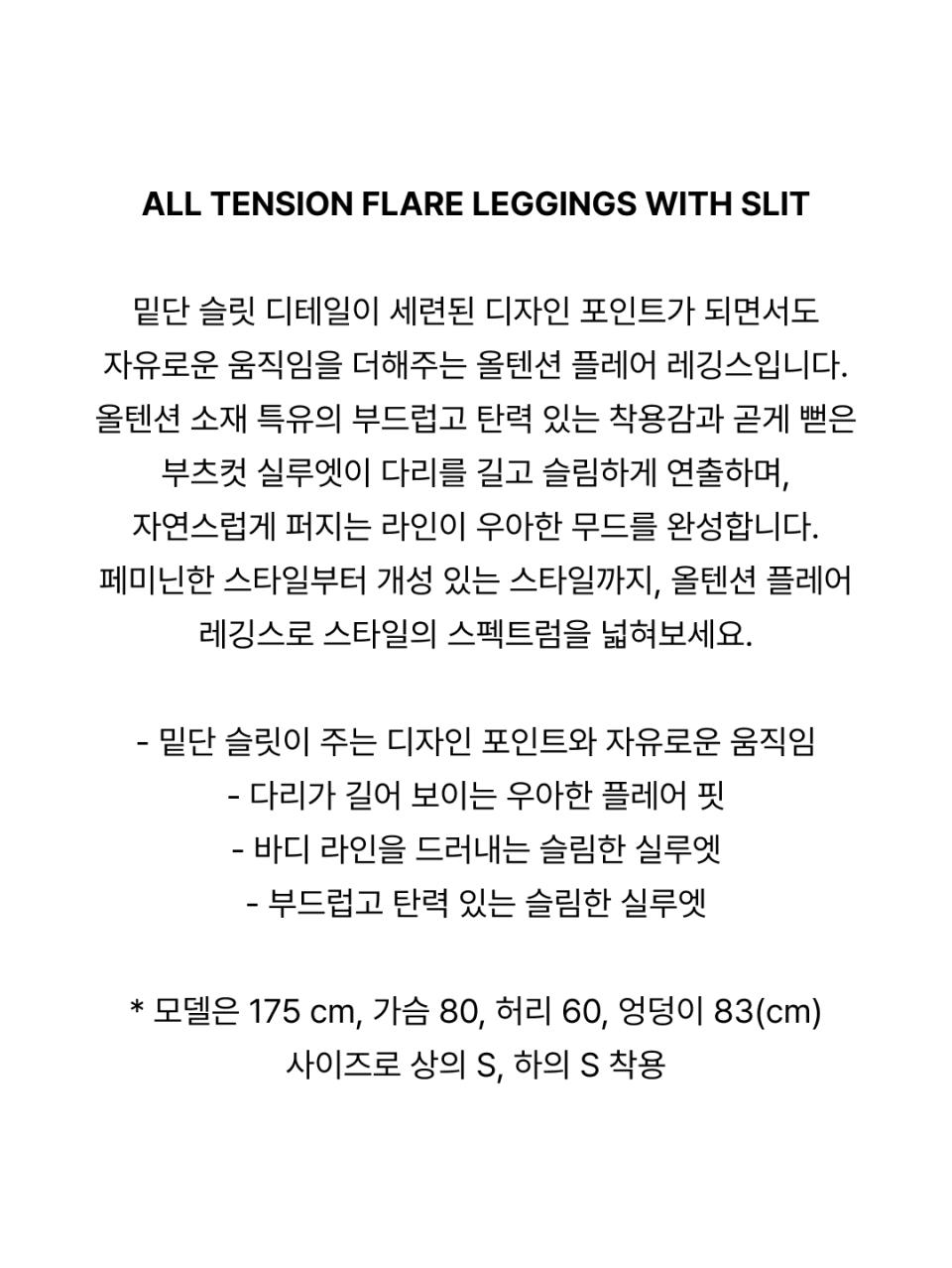 ALL TENSION FLARE LEGGINGS WITH SLIT

밑단 슬릿 디테일이 세련된 디자인 포인트가 되면서도 자유로운 움직임을 더해주는 올텐션 플레어 레깅스입니다. 올텐션 소재 특유의 부드럽고 탄력 있는 착용감과 곧게 뻗은 부츠컷 실루엣이 다리를 길고 슬림하게 연출하며, 자연스럽게 퍼지는 라인이 우아한 무드를 완성합니다. 페미닌한 스타일부터 개성 있는 스타일까지, 올텐션 플레어 레깅스로 스타일의 스펙트럼을 넓혀보세요.

- 밑단 슬릿이 주는 디자인 포인트와 자유로운 움직임
- 다리가 길어 보이는 우아한 플레어 핏
- 바디 라인을 드러내는 슬림한 실루엣
- 부드럽고 탄력 있는 슬림한 실루엣

* 모델은 175 cm, 가슴 80, 허리 60, 엉덩이 83(cm) 사이즈로 상의 S, 하의 S 착용